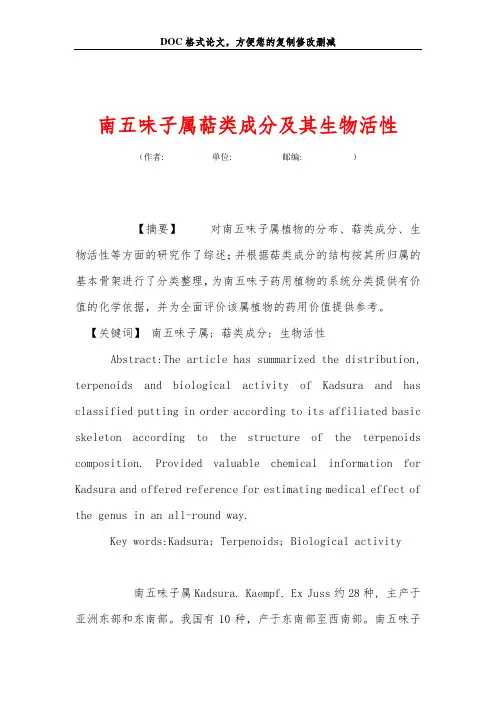 DOC格式论文，方便您的复制修改删减

南五味子属萜类成分及其生物活性

（作者：　　　　单位：　　　　邮编：　　　　）

【摘要】　　对南五味子属植物的分布、萜类成分、生物活性等方面的研究作了综述；并根据萜类成分的结构按其所归属的基本骨架进行了分类整理，为南五味子药用植物的系统分类提供有价值的化学依据，并为全面评价该属植物的药用价值提供参考。

【关键词】 南五味子属；萜类成分；生物活性

Abstract:The article has summarized the distribution, terpenoids and biological activity of Kadsura and has classified putting in order according to its affiliated basic skeleton according to the structure of the terpenoids composition. Provided valuable chemical information for Kadsura and offered reference for estimating medical effect of the genus in an all-round way.

Key words:Kadsura; Terpenoids; Biological activity

南五味子属Kadsura. Kaempf. Ex Juss约28种，主产于亚洲东部和东南部。我国有10种，产于东南部至西南部。南五味子